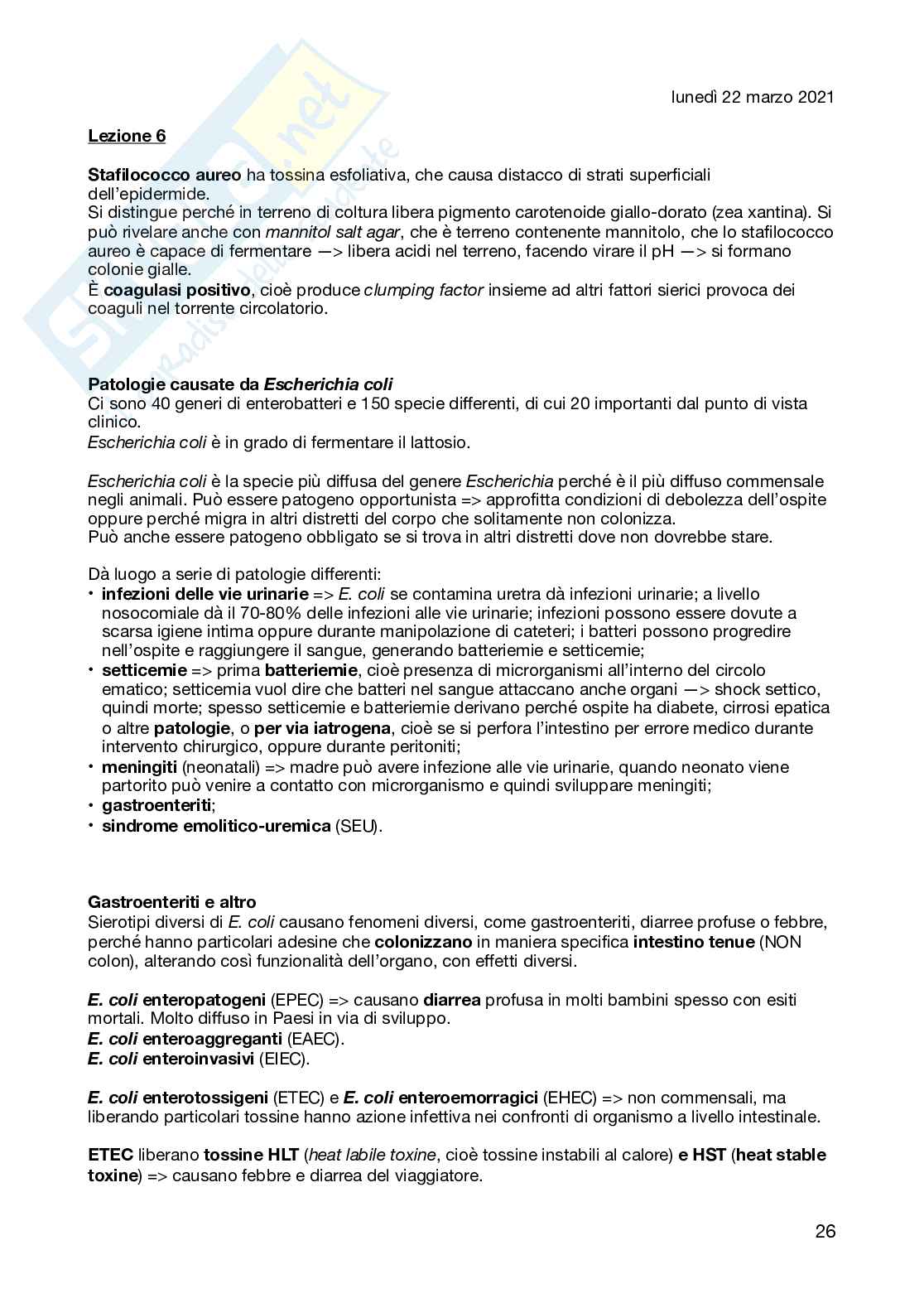 lunedì 22 marzo 2021

Lezione 6

Stafilococco aureo ha tossina esfoliativa, che causa distacco di strati superficiali dell'epidermide.
Si distingue perché in terreno di coltura libera pigmento carotenoide giallo-dorato (zea xantina). Si può rivelare anche con mannitol salt agar, che è terreno contenente mannitolo, che lo stafilococco aureo è capace di fermentare —> libera acidi nel terreno, facendo virare il pH —> si formano colonie gialle.
È coagulasi positivo, cioè produce clumping factor insieme ad altri fattori sierici provoca dei coaguli nel torrente circolatorio.

Patologie causate da Escherichia coli
Ci sono 40 generi di enterobatteri e 150 specie differenti, di cui 20 importanti dal punto di vista clinico.
Escherichia coli è in grado di fermentare il lattosio.

Escherichia coli è la specie più diffusa del genere Escherichia perché è il più diffuso commensale negli animali. Può essere patogeno opportunista => approfitta condizioni di debolezza dell'ospite oppure perché migra in altri distretti del corpo che solitamente non colonizza.
Può anche essere patogeno obbligato se si trova in altri distretti dove non dovrebbe stare.

Dà luogo a serie di patologie differenti:
• infezioni delle vie urinarie => E. coli se contamina uretra dà infezioni urinarie; a livello nosocomiale dà il 70-80% delle infezioni alle vie urinarie; infezioni possono essere dovute a scarsa igiene intima oppure durante manipolazione di cateteri; i batteri possono progredire nell'ospite e raggiungere il sangue, generando batteriemie e setticemie;
• setticemie => prima batteriemie, cioè presenza di microrganismi all'interno del circolo ematico; setticemia vuol dire che batteri nel sangue attaccano anche organi —> shock settico, quindi morte; spesso setticemie e batteriemie derivano perché ospite ha diabete, cirrosi epatica o altre patologie, o per via iatrogena, cioè se si perfora l'intestino per errore medico durante intervento chirurgico, oppure durante peritoniti;
• meningiti (neonatali) => madre può avere infezione alle vie urinarie, quando neonato viene partorito può venire a contatto con microrganismo e quindi sviluppare meningiti;
• gastroenteriti;
• sindrome emolitico-uremica (SEU).

Gastroenteriti e altro
Sierotipi diversi di E. coli causano fenomeni diversi, come gastroenteriti, diarree profuse o febbre, perché hanno particolari adesine che colonizzano in maniera specifica intestino tenue (NON colon), alterando così funzionalità dell'organo, con effetti diversi.

E. coli enteropatogeni (EPEC) => causano diarrea profusa in molti bambini spesso con esiti mortali. Molto diffuso in Paesi in via di sviluppo.
E. coli enteroaggreganti (EAEC).
E. coli enteroinvasivi (EIEC).

E. coli enterotossigeni (ETEC) e E. coli enteroemorragici (EHEC) => non commensali, ma liberando particolari tossine hanno azione infettiva nei confronti di organismo a livello intestinale.

ETEC liberano tossine HLT (heat labile toxine, cioè tossine instabili al calore) e HST (heat stable toxine) => causano febbre e diarrea del viaggiatore.

26